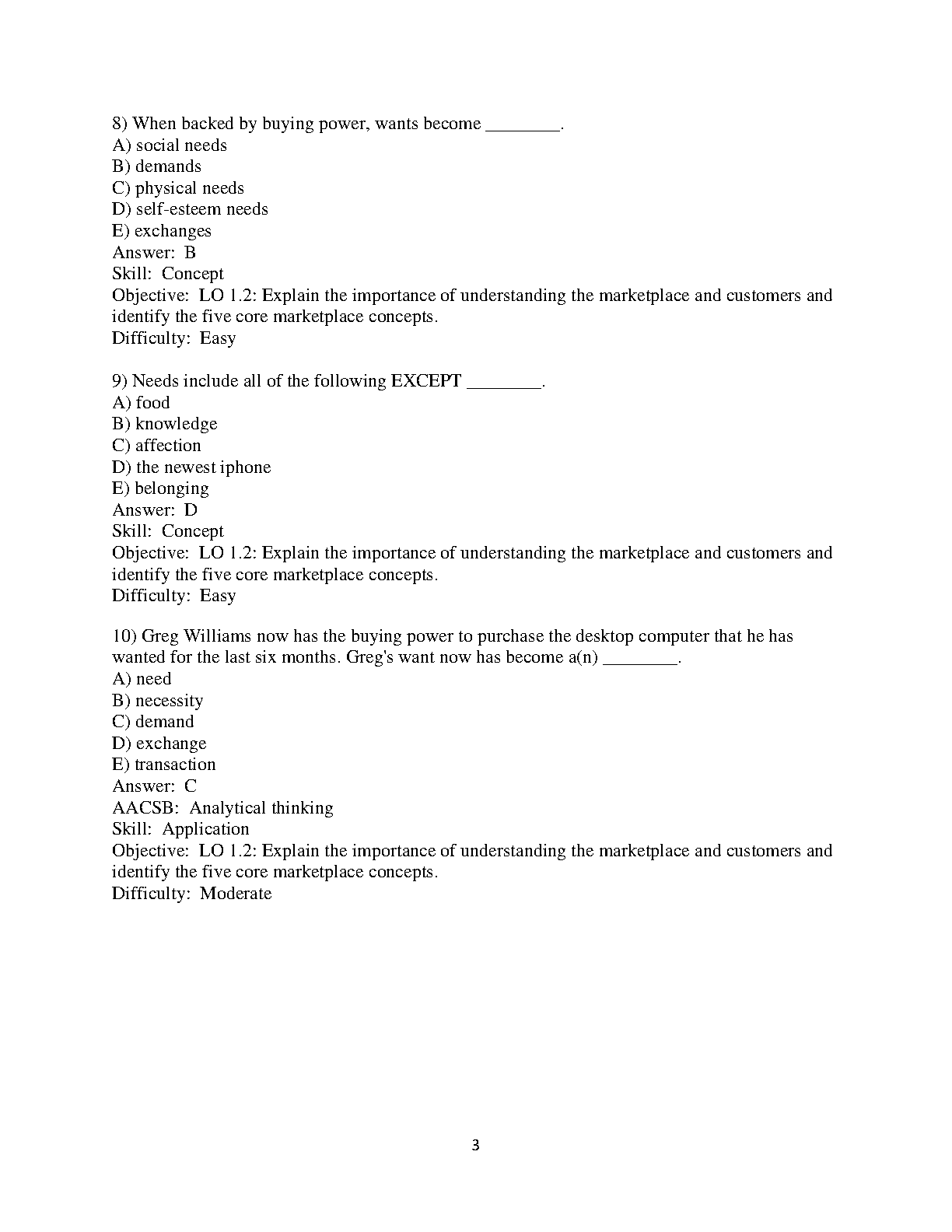 8) When backed by buying power, wants become ____.
A) social needs
B) demands
C) physical needs
D) self-esteem needs
E) exchanges
Answer: B
Skill: Concept
Objective: LO 1.2: Explain the importance of understanding the marketplace and customers and identify the five core marketplace concepts.
Difficulty: Easy

9) Needs include all of the following EXCEPT ____.
A) food
B) knowledge
C) affection
D) the newest iphone
E) belonging
Answer: D
Skill: Concept
Objective: LO 1.2: Explain the importance of understanding the marketplace and customers and identify the five core marketplace concepts.
Difficulty: Easy

10) Greg Williams now has the buying power to purchase the desktop computer that he has wanted for the last six months. Greg's want now has become a(n) ____.
A) need
B) necessity
C) demand
D) exchange
E) transaction
Answer: C
AACSB: Analytical thinking
Skill: Application
Objective: LO 1.2: Explain the importance of understanding the marketplace and customers and identify the five core marketplace concepts.
Difficulty: Moderate

3